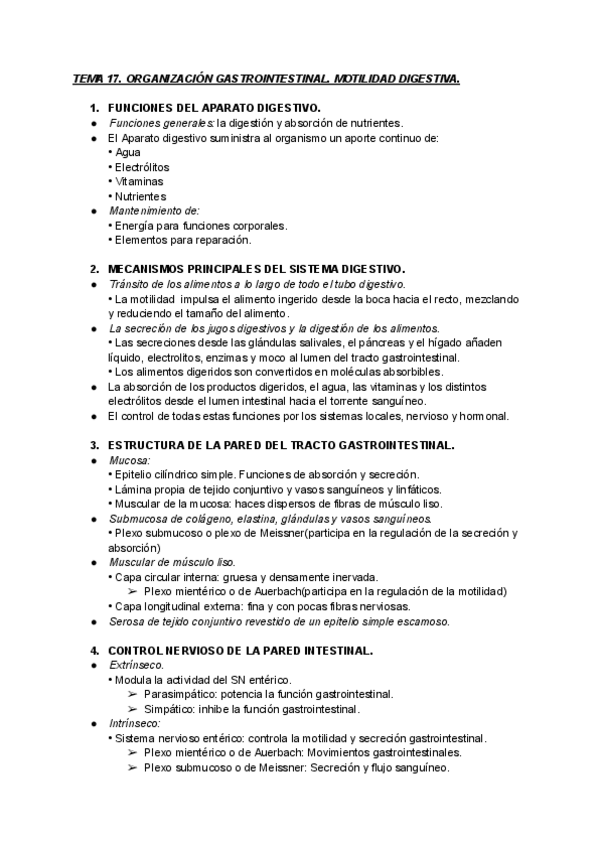 TEMA 17. ORGANIZACIÓN GASTROINTESTINAL. MOTILIDAD DIGESTIVA.

1. FUNCIONES DEL APARATO DIGESTIVO.
● Funciones generales: la digestión y absorción de nutrientes.
● El Aparato digestivo suministra al organismo un aporte continuo de:
• Agua
• Electrólitos
• Vitaminas
• Nutrientes
● Mantenimiento de:
• Energía para funciones corporales.
• Elementos para reparación.

2. MECANISMOS PRINCIPALES DEL SISTEMA DIGESTIVO.
● Tránsito de los alimentos a lo largo de todo el tubo digestivo.
• La motilidad impulsa el alimento ingerido desde la boca hacia el recto, mezclando y reduciendo el tamaño del alimento.
● La secreción de los jugos digestivos y la digestión de los alimentos.
• Las secreciones desde las glándulas salivales, el páncreas y el hígado añaden líquido, electrolitos, enzimas y moco al lumen del tracto gastrointestinal.
• Los alimentos digeridos son convertidos en moléculas absorbibles.
● La absorción de los productos digeridos, el agua, las vitaminas y los distintos electrólitos desde el lumen intestinal hacia el torrente sanguíneo.
● El control de todas estas funciones por los sistemas locales, nervioso y hormonal.

3. ESTRUCTURA DE LA PARED DEL TRACTO GASTROINTESTINAL.
● Mucosa:
• Epitelio cilíndrico simple. Funciones de absorción y secreción.
• Lámina propia de tejido conjuntivo y vasos sanguíneos y linfáticos.
• Muscular de la mucosa: haces dispersos de fibras de músculo liso.
● Submucosa de colágeno, elastina, glándulas y vasos sanguíneos.
• Plexo submucoso o plexo de Meissner(participa en la regulación de la secreción y absorción)
● Muscular de músculo liso.
• Capa circular interna: gruesa y densamente inervada.
➢ Plexo mientérico o de Auerbach(participa en la regulación de la motilidad)
• Capa longitudinal externa: fina y con pocas fibras nerviosas.
● Serosa de tejido conjuntivo revestido de un epitelio simple escamoso.

4. CONTROL NERVIOSO DE LA PARED INTESTINAL.
● Extrínseco.
• Modula la actividad del SN entérico.
➢ Parasimpático: potencia la función gastrointestinal.
➢ Simpático: inhibe la función gastrointestinal.
● Intrínseco:
• Sistema nervioso entérico: controla la motilidad y secreción gastrointestinal.
➢ Plexo mientérico o de Auerbach: Movimientos gastrointestinales.
➢ Plexo submucoso o de Meissner: Secreción y flujo sanguíneo.